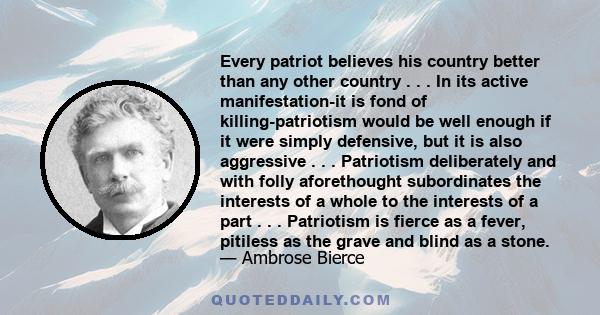 Every patriot believes his country better than any other country . . . In its active manifestation-it is fond of killing-patriotism would be well enough if it were simply defensive, but it is also aggressive . . . Patriotism deliberately and with folly aforethought subordinates the interests of a whole to the interests of a part . . . Patriotism is fierce as a fever, pitiless as the grave and blind as a stone.
— Ambrose Bierce

QUOTEDDAILY.COM